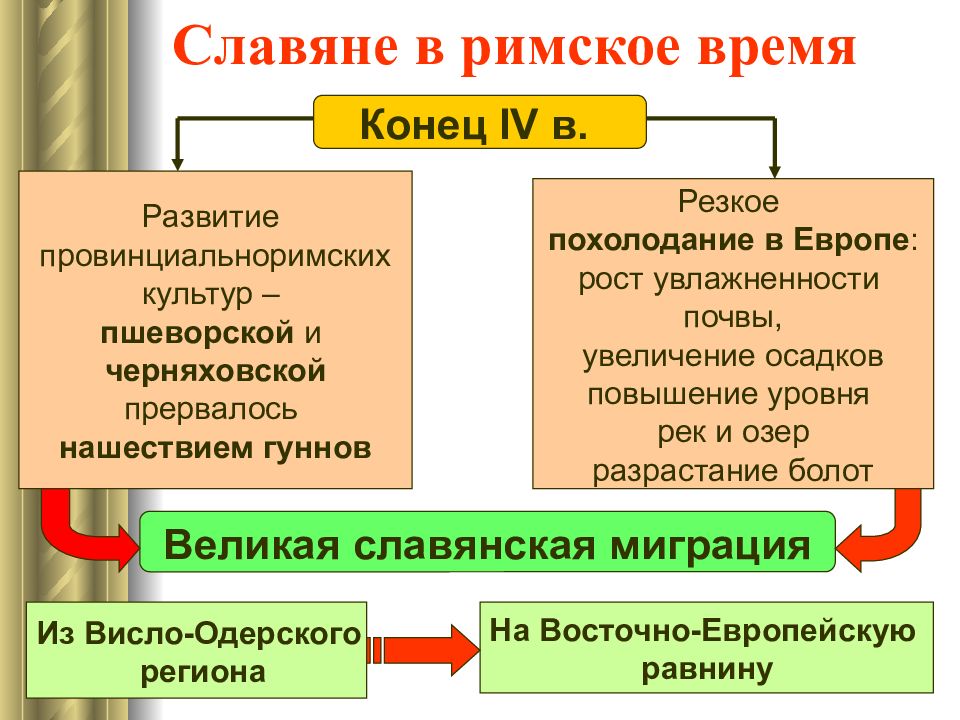 Славяне в римское время

Конец IV в.

Развитие провинциальноримских культур – пшеворской и черняховской прервалось нашествием гуннов

Резкое похолодание в Европе: рост увлажненности почвы, увеличение осадков повышение уровня рек и озер разрастание болот

Великая славянская миграция

Из Висло-Одерского региона

На Восточно-Европейскую равнину